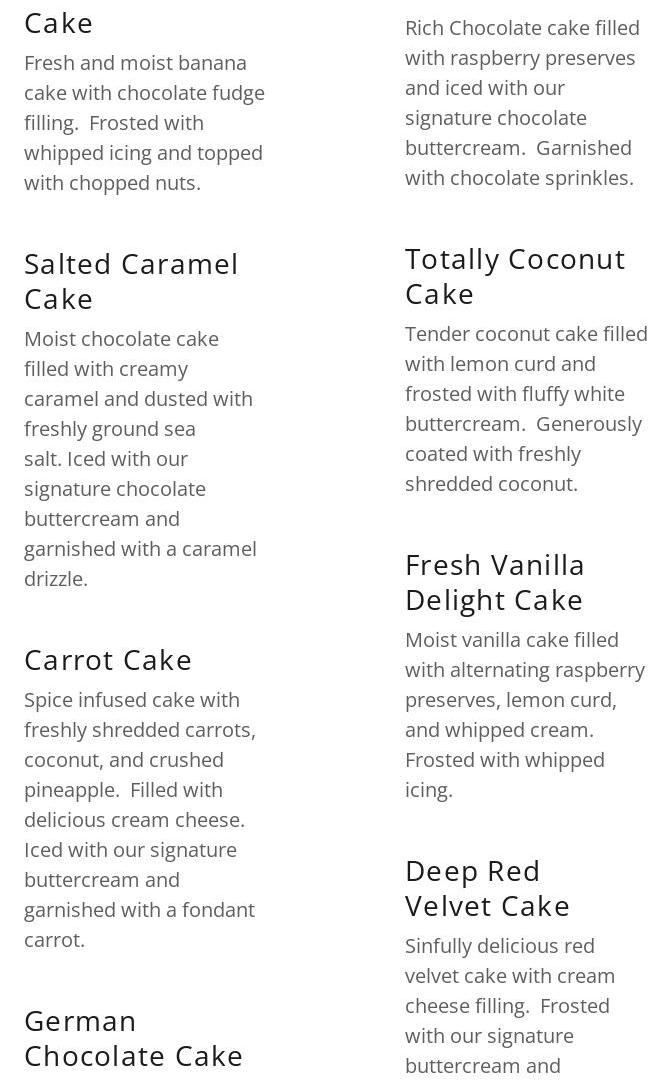 Cake

Fresh and moist banana cake with chocolate fudge filling.  Frosted with whipped icing and topped with chopped nuts.

Salted Caramel Cake

Moist chocolate cake filled with creamy caramel and dusted with freshly ground sea salt. Iced with our signature chocolate buttercream and garnished with a caramel drizzle.

Carrot Cake

Spice infused cake with freshly shredded carrots, coconut, and crushed pineapple.  Filled with delicious cream cheese. Iced with our signature buttercream and garnished with a fondant carrot.

German Chocolate Cake

Rich Chocolate cake filled with raspberry preserves and iced with our signature chocolate buttercream.  Garnished with chocolate sprinkles.

Totally Coconut Cake

Tender coconut cake filled with lemon curd and frosted with fluffy white buttercream.  Generously coated with freshly shredded coconut.

Fresh Vanilla Delight Cake

Moist vanilla cake filled with alternating raspberry preserves, lemon curd, and whipped cream. Frosted with whipped icing.

Deep Red Velvet Cake

Sinfully delicious red velvet cake with cream cheese filling.  Frosted with our signature buttercream and